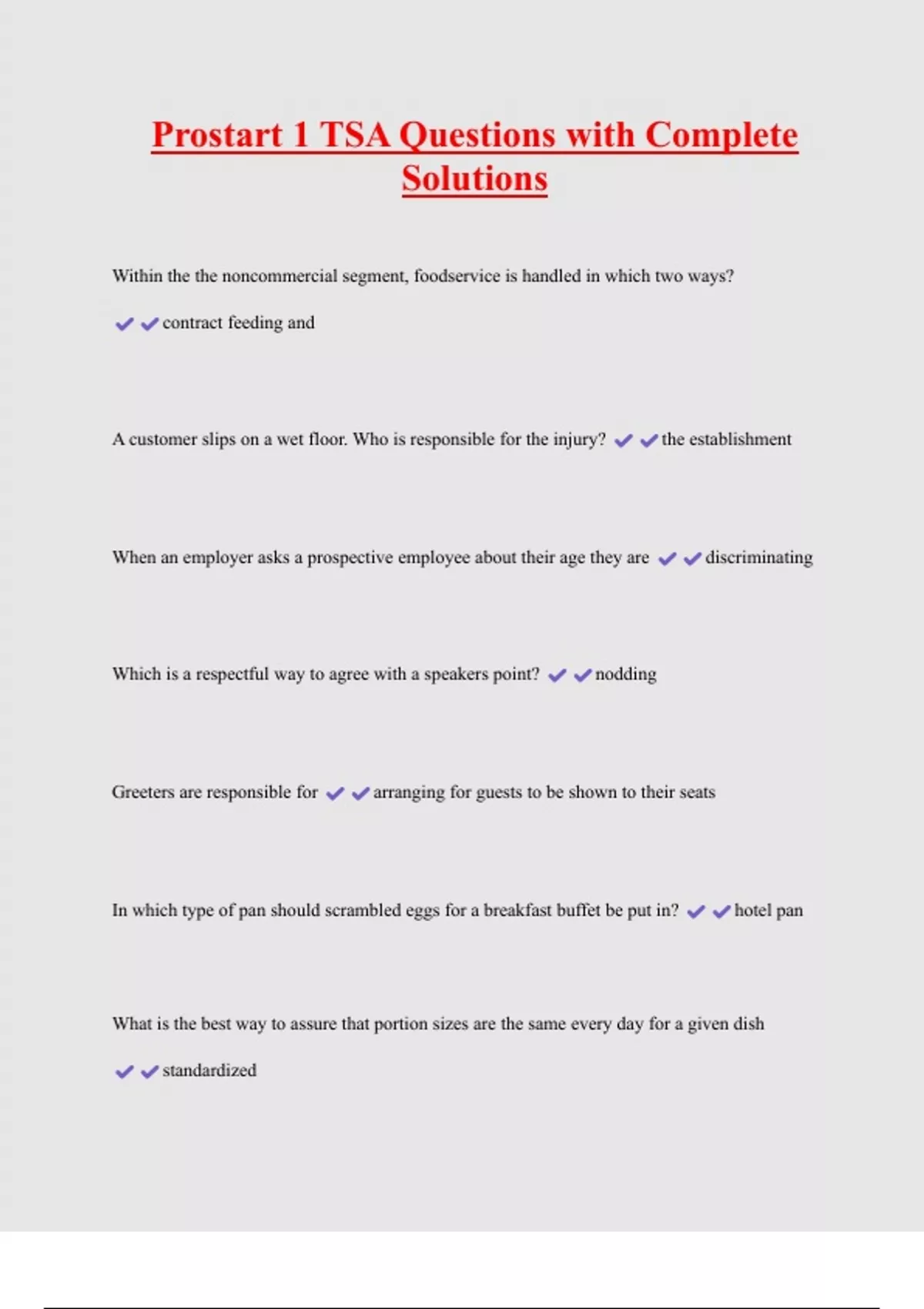 Prostart 1 TSA Questions with Complete Solutions

Within the the noncommercial segment, foodservice is handled in which two ways?

✔✔contract feeding and

A customer slips on a wet floor. Who is responsible for the injury? ✔✔the establishment

When an employer asks a prospective employee about their age they are ✔✔discriminating

Which is a respectful way to agree with a speakers point? ✔✔nodding

Greeters are responsible for ✔✔arranging for guests to be shown to their seats

In which type of pan should scrambled eggs for a breakfast buffet be put in? ✔✔hotel pan

What is the best way to assure that portion sizes are the same every day for a given dish

✔✔standardized